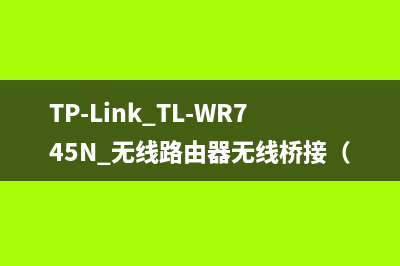 TP-Link_TL-WR745N_无线路由器无线桥接（